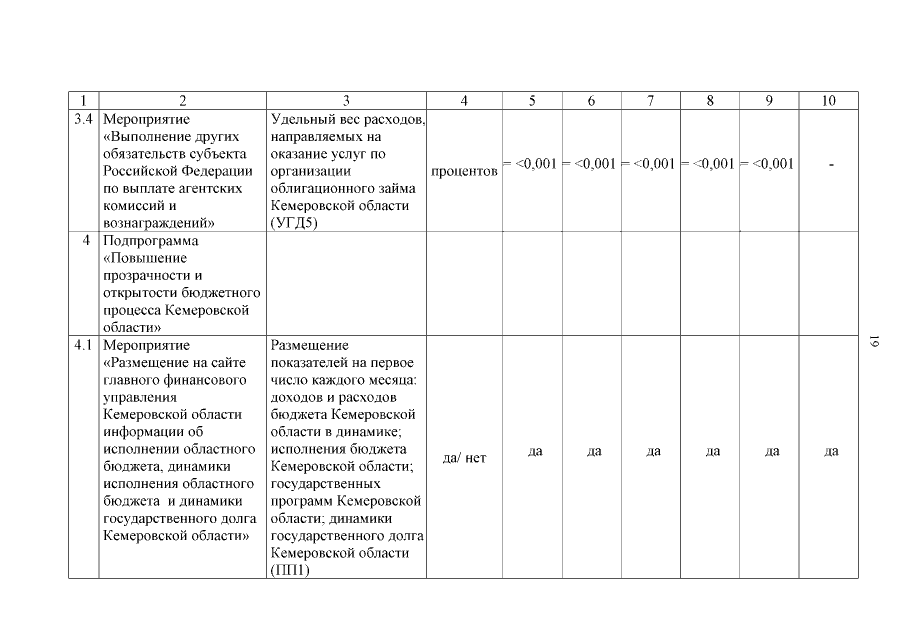 | 1 | 2 | 3 | 4 | 5 | 6 | 7 | 8 | 9 | 10 |
|---|---|---|---|---|---|---|---|---|---|
| 3.4 | Мероприятие «Выполнение других обязательств субъекта Российской Федерации по выплате агентских комиссий и вознаграждений» | Удельный вес расходов, направляемых на оказание услуг по организации облигационного займа Кемеровской области (УГД5) | процентов | = <0,001 | = <0,001 | = <0,001 | = <0,001 | = <0,001 | - |
| 4 | Подпрограмма «Повышение прозрачности и открытости бюджетного процесса Кемеровской области» | | | | | | | | |
| 4.1 | Мероприятие «Размещение на сайте главного финансового управления Кемеровской области информации об исполнении областного бюджета, динамики исполнения областного бюджета и динамики государственного долга Кемеровской области» | Размещение показателей на первое число каждого месяца: доходов и расходов бюджета Кемеровской области в динамике; исполнения бюджета Кемеровской области; государственных программ Кемеровской области; динамики государственного долга Кемеровской области (ПП1) | да/ нет | да | да | да | да | да | да |

19